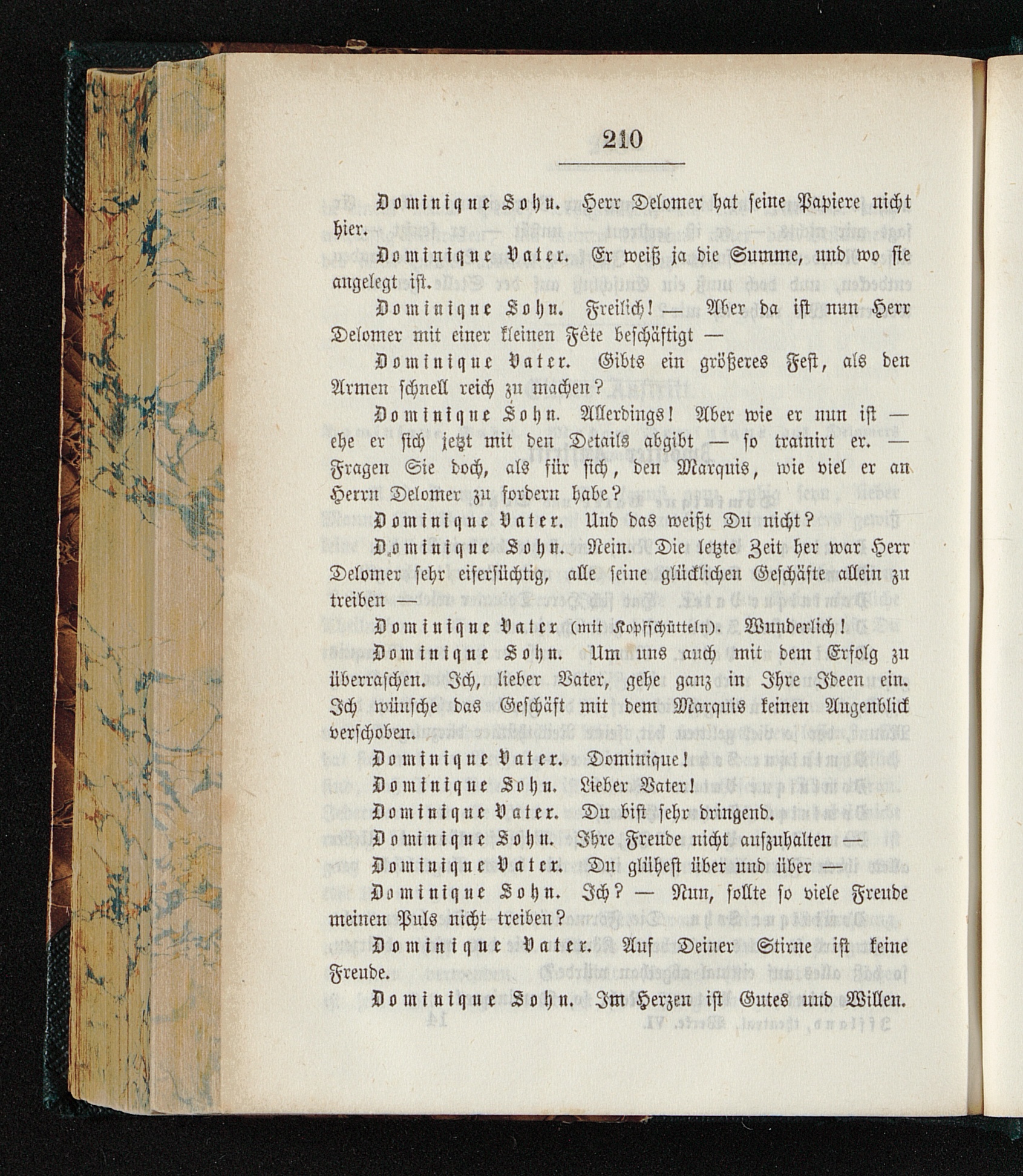 210

Dominique Sohn. Herr Delomer hat seine Papiere nicht hier.

Dominique Vater. Er weiß ja die Summe, und wo sie angelegt ist.

Dominique Sohn. Freilich! — Aber da ist nun Herr Delomer mit einer kleinen Fête beschäftigt —

Dominique Vater. Gibts ein größeres Fest, als den Armen schnell reich zu machen?

Dominique Sohn. Allerdings! Aber wie er nun ist — ehe er sich jetzt mit den Details abgibt — so trainirt er. — Fragen Sie doch, als für sich, den Marquis, wie viel er an Herrn Delomer zu fordern habe?

Dominique Vater. Und das weißt Du nicht?

Dominique Sohn. Nein. Die letzte Zeit her war Herr Delomer sehr eifersüchtig, alle seine glücklichen Geschäfte allein zu treiben —

Dominique Vater (mit Kopfschütteln). Wunderlich!

Dominique Sohn. Um uns auch mit dem Erfolg zu überraschen. Ich, lieber Vater, gehe ganz in Ihre Ideen ein. Ich wünsche das Geschäft mit dem Marquis keinen Augenblick verschoben.

Dominique Vater. Dominique!

Dominique Sohn. Lieber Vater!

Dominique Vater. Du bist sehr dringend.

Dominique Sohn. Ihre Freude nicht aufzuhalten —

Dominique Vater. Du glühest über und über —

Dominique Sohn. Ich? — Nun, sollte so viele Freude meinen Puls nicht treiben?

Dominique Vater. Auf Deiner Stirne ist keine Freude.

Dominique Sohn. Im Herzen ist Gutes und Willen.